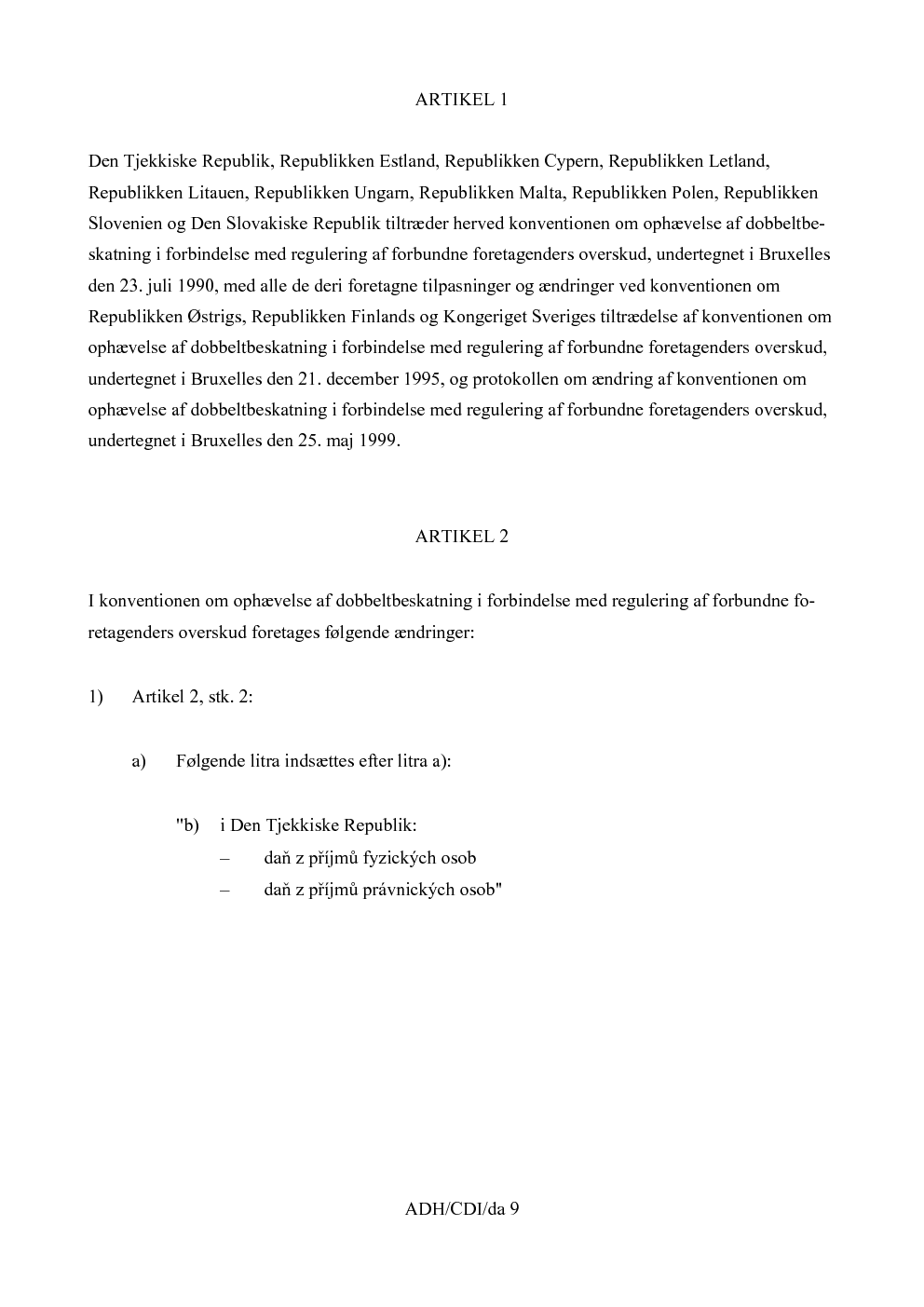 ARTIKEL 1

Den Tjekkiske Republik, Republikken Estland, Republikken Cypern, Republikken Letland, Republikken Litauen, Republikken Ungarn, Republikken Malta, Republikken Polen, Republikken Slovenien og Den Slovakiske Republik tiltræder herved konventionen om ophævelse af dobbeltbeskatning i forbindelse med regulering af forbundne foretagenders overskud, undertegnet i Bruxelles den 23. juli 1990, med alle de deri foretagne tilpasninger og ændringer ved konventionen om Republikken Østrigs, Republikken Finlands og Kongeriget Sveriges tiltrædelse af konventionen om ophævelse af dobbeltbeskatning i forbindelse med regulering af forbundne foretagenders overskud, undertegnet i Bruxelles den 21. december 1995, og protokollen om ændring af konventionen om ophævelse af dobbeltbeskatning i forbindelse med regulering af forbundne foretagenders overskud, undertegnet i Bruxelles den 25. maj 1999.

ARTIKEL 2

I konventionen om ophævelse af dobbeltbeskatning i forbindelse med regulering af forbundne foretagenders overskud foretages følgende ændringer:

1) Artikel 2, stk. 2:

a) Følgende litra indsættes efter litra a):

"b) i Den Tjekkiske Republik:
– daň z příjmů fyzických osob
– daň z příjmů právnických osob"

ADH/CDI/da 9